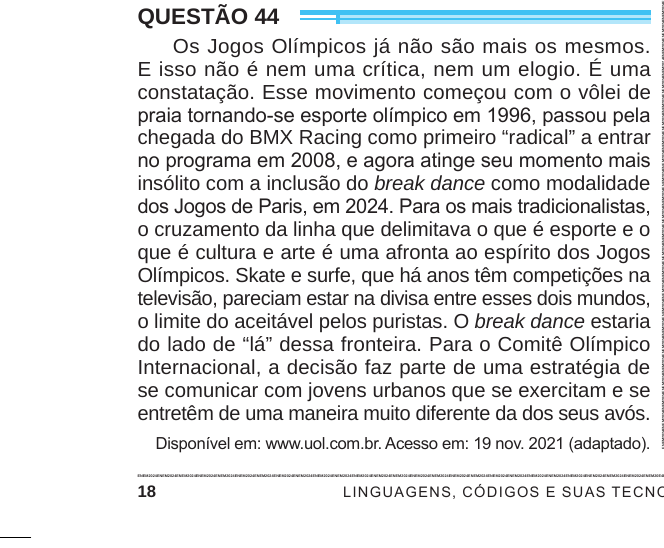 QUESTÃO 44

Os Jogos Olímpicos já não são mais os mesmos. E isso não é nem uma crítica, nem um elogio. É uma constatação. Esse movimento começou com o vôlei de praia tornando-se esporte olímpico em 1996, passou pela chegada do BMX Racing como primeiro “radical” a entrar no programa em 2008, e agora atinge seu momento mais insólito com a inclusão do break dance como modalidade dos Jogos de Paris, em 2024. Para os mais tradicionalistas, o cruzamento da linha que delimitava o que é esporte e o que é cultura e arte é uma afronta ao espírito dos Jogos Olímpicos. Skate e surfe, que há anos têm competições na televisão, pareciam estar na divisa entre esses dois mundos, o limite do aceitável pelos puristas. O break dance estaria do lado de “lá” dessa fronteira. Para o Comitê Olímpico Internacional, a decisão faz parte de uma estratégia de se comunicar com jovens urbanos que se exercitam e se entretêm de uma maneira muito diferente da dos seus avós.

Disponível em: www.uol.com.br. Acesso em: 19 nov. 2021 (adaptado).

18 LINGUAGENS, CÓDIGOS E SUAS TECNO